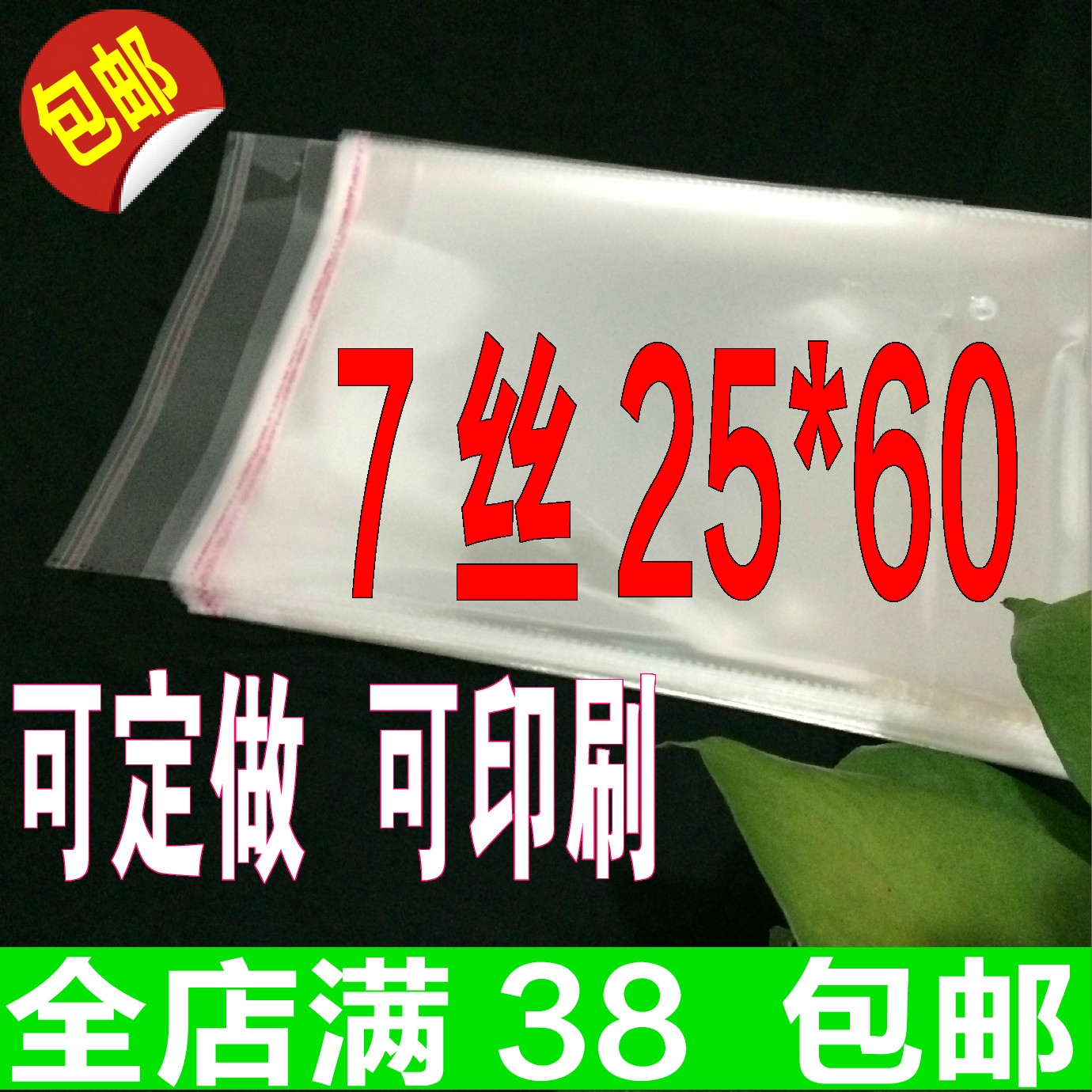 包邮

7 丝 25*60

可定做 可印刷

全店满 38 包邮